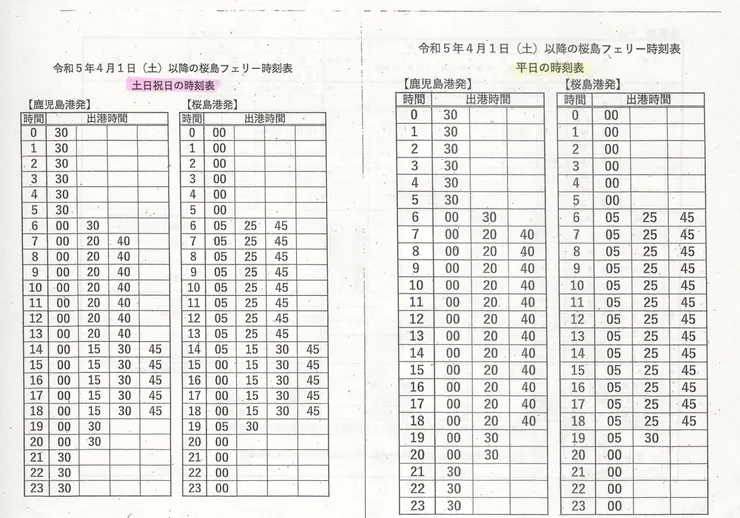 令和５年４月１日（土）以降の桜島フェリー時刻表
土日祝日の時刻表

【鹿児島港発】

| 時間 | 出港時間 | | | |
|---|---|---|---|---|
| 0 | 30 | | | |
| 1 | 30 | | | |
| 2 | 30 | | | |
| 3 | 30 | | | |
| 4 | 30 | | | |
| 5 | 30 | | | |
| 6 | 00 | 30 | | |
| 7 | 00 | 20 | 40 | |
| 8 | 00 | 20 | 40 | |
| 9 | 00 | 20 | 40 | |
| 10 | 00 | 20 | 40 | |
| 11 | 00 | 20 | 40 | |
| 12 | 00 | 20 | 40 | |
| 13 | 00 | 20 | 40 | |
| 14 | 00 | 15 | 30 | 45 |
| 15 | 00 | 15 | 30 | 45 |
| 16 | 00 | 15 | 30 | 45 |
| 17 | 00 | 15 | 30 | 45 |
| 18 | 00 | 15 | 30 | 45 |
| 19 | 00 | 30 | | |
| 20 | 00 | 30 | | |
| 21 | 30 | | | |
| 22 | 30 | | | |
| 23 | 30 | | | |

【桜島港発】

| 時間 | 出港時間 | | | |
|---|---|---|---|---|
| 0 | 00 | | | |
| 1 | 00 | | | |
| 2 | 00 | | | |
| 3 | 00 | | | |
| 4 | 00 | | | |
| 5 | 00 | | | |
| 6 | 05 | 25 | 45 | |
| 7 | 05 | 25 | 45 | |
| 8 | 05 | 25 | 45 | |
| 9 | 05 | 25 | 45 | |
| 10 | 05 | 25 | 45 | |
| 11 | 05 | 25 | 45 | |
| 12 | 05 | 25 | 45 | |
| 13 | 05 | 25 | 45 | |
| 14 | 05 | 15 | 30 | 45 |
| 15 | 00 | 15 | 30 | 45 |
| 16 | 00 | 15 | 30 | 45 |
| 17 | 00 | 15 | 30 | 45 |
| 18 | 00 | 15 | 30 | 45 |
| 19 | 05 | 30 | | |
| 20 | 00 | | | |
| 21 | 00 | | | |
| 22 | 00 | | | |
| 23 | 00 | | | |

令和５年４月１日（土）以降の桜島フェリー時刻表
平日の時刻表

【鹿児島港発】

| 時間 | 出港時間 | | |
|---|---|---|---|
| 0 | 30 | | |
| 1 | 30 | | |
| 2 | 30 | | |
| 3 | 30 | | |
| 4 | 30 | | |
| 5 | 30 | | |
| 6 | 00 | 30 | |
| 7 | 00 | 20 | 40 |
| 8 | 00 | 20 | 40 |
| 9 | 00 | 20 | 40 |
| 10 | 00 | 20 | 40 |
| 11 | 00 | 20 | 40 |
| 12 | 00 | 20 | 40 |
| 13 | 00 | 20 | 40 |
| 14 | 00 | 20 | 40 |
| 15 | 00 | 20 | 40 |
| 16 | 00 | 20 | 40 |
| 17 | 00 | 20 | 40 |
| 18 | 00 | 20 | 40 |
| 19 | 00 | 30 | |
| 20 | 00 | 30 | |
| 21 | 30 | | |
| 22 | 30 | | |
| 23 | 30 | | |

【桜島港発】

| 時間 | 出港時間 | | |
|---|---|---|---|
| 0 | 00 | | |
| 1 | 00 | | |
| 2 | 00 | | |
| 3 | 00 | | |
| 4 | 00 | | |
| 5 | 00 | | |
| 6 | 05 | 25 | 45 |
| 7 | 05 | 25 | 45 |
| 8 | 05 | 25 | 45 |
| 9 | 05 | 25 | 45 |
| 10 | 05 | 25 | 45 |
| 11 | 05 | 25 | 45 |
| 12 | 05 | 25 | 45 |
| 13 | 05 | 25 | 45 |
| 14 | 05 | 25 | 45 |
| 15 | 05 | 25 | 45 |
| 16 | 05 | 25 | 45 |
| 17 | 05 | 25 | 45 |
| 18 | 05 | 25 | 45 |
| 19 | 05 | 30 | |
| 20 | 00 | | |
| 21 | 00 | | |
| 22 | 00 | | |
| 23 | 00 | | |